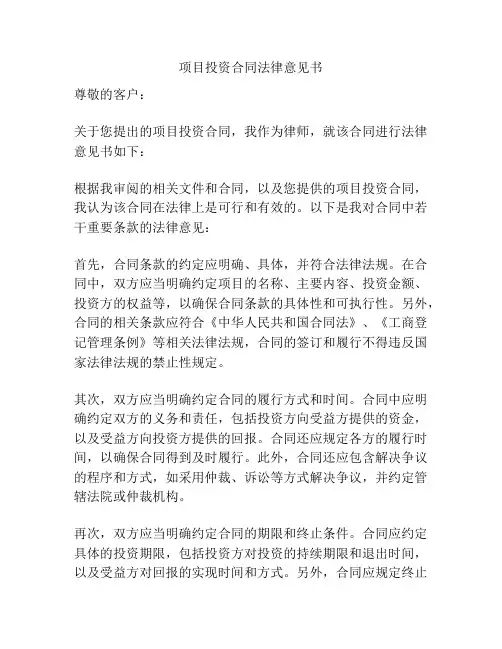 项目投资合同法律意见书

尊敬的客户：

关于您提出的项目投资合同，我作为律师，就该合同进行法律意见书如下：

根据我审阅的相关文件和合同，以及您提供的项目投资合同，我认为该合同在法律上是可行和有效的。以下是我对合同中若干重要条款的法律意见：

首先，合同条款的约定应明确、具体，并符合法律法规。在合同中，双方应当明确约定项目的名称、主要内容、投资金额、投资方的权益等，以确保合同条款的具体性和可执行性。另外，合同的相关条款应符合《中华人民共和国合同法》、《工商登记管理条例》等相关法律法规，合同的签订和履行不得违反国家法律法规的禁止性规定。

其次，双方应当明确约定合同的履行方式和时间。合同中应明确约定双方的义务和责任，包括投资方向受益方提供的资金，以及受益方向投资方提供的回报。合同还应规定各方的履行时间，以确保合同得到及时履行。此外，合同还应包含解决争议的程序和方式，如采用仲裁、诉讼等方式解决争议，并约定管辖法院或仲裁机构。

再次，双方应当明确约定合同的期限和终止条件。合同应约定具体的投资期限，包括投资方对投资的持续期限和退出时间，以及受益方对回报的实现时间和方式。另外，合同应规定终止